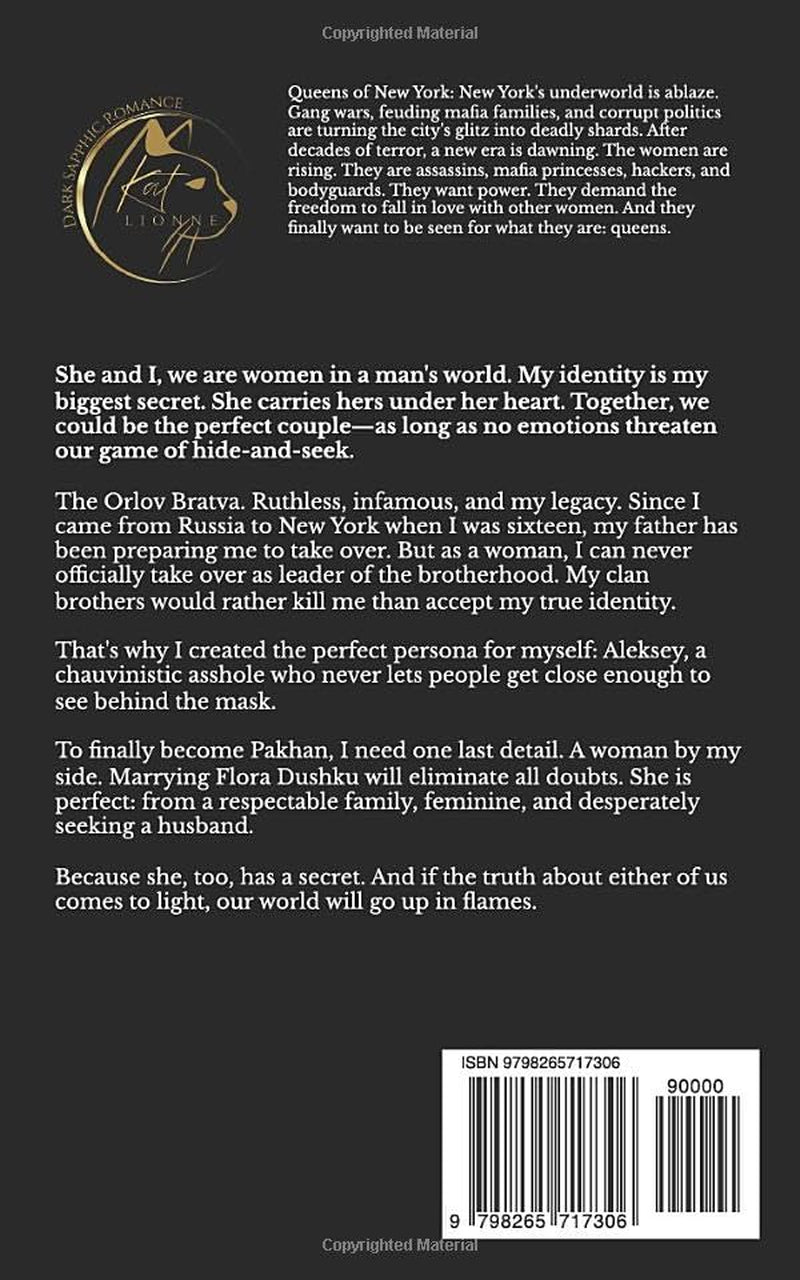 Copyrighted Material

DARK SAPPHIC ROMANCE
Kat
LIONNE

Queens of New York: New York's underworld is ablaze. Gang wars, feuding mafia families, and corrupt politics are turning the city's glitz into deadly shards. After decades of terror, a new era is dawning. The women are rising. They are assassins, mafia princesses, hackers, and bodyguards. They want power. They demand the freedom to fall in love with other women. And they finally want to be seen for what they are: queens.

She and I, we are women in a man's world. My identity is my biggest secret. She carries hers under her heart. Together, we could be the perfect couple—as long as no emotions threaten our game of hide-and-seek.

The Orlov Bratva. Ruthless, infamous, and my legacy. Since I came from Russia to New York when I was sixteen, my father has been preparing me to take over. But as a woman, I can never officially take over as leader of the brotherhood. My clan brothers would rather kill me than accept my true identity.

That's why I created the perfect persona for myself: Aleksey, a chauvinistic asshole who never lets people get close enough to see behind the mask.

To finally become Pakhan, I need one last detail. A woman by my side. Marrying Flora Dushku will eliminate all doubts. She is perfect: from a respectable family, feminine, and desperately seeking a husband.

Because she, too, has a secret. And if the truth about either of us comes to light, our world will go up in flames.

ISBN 9798265717306
90000
9 798265 717306

Copyrighted Material